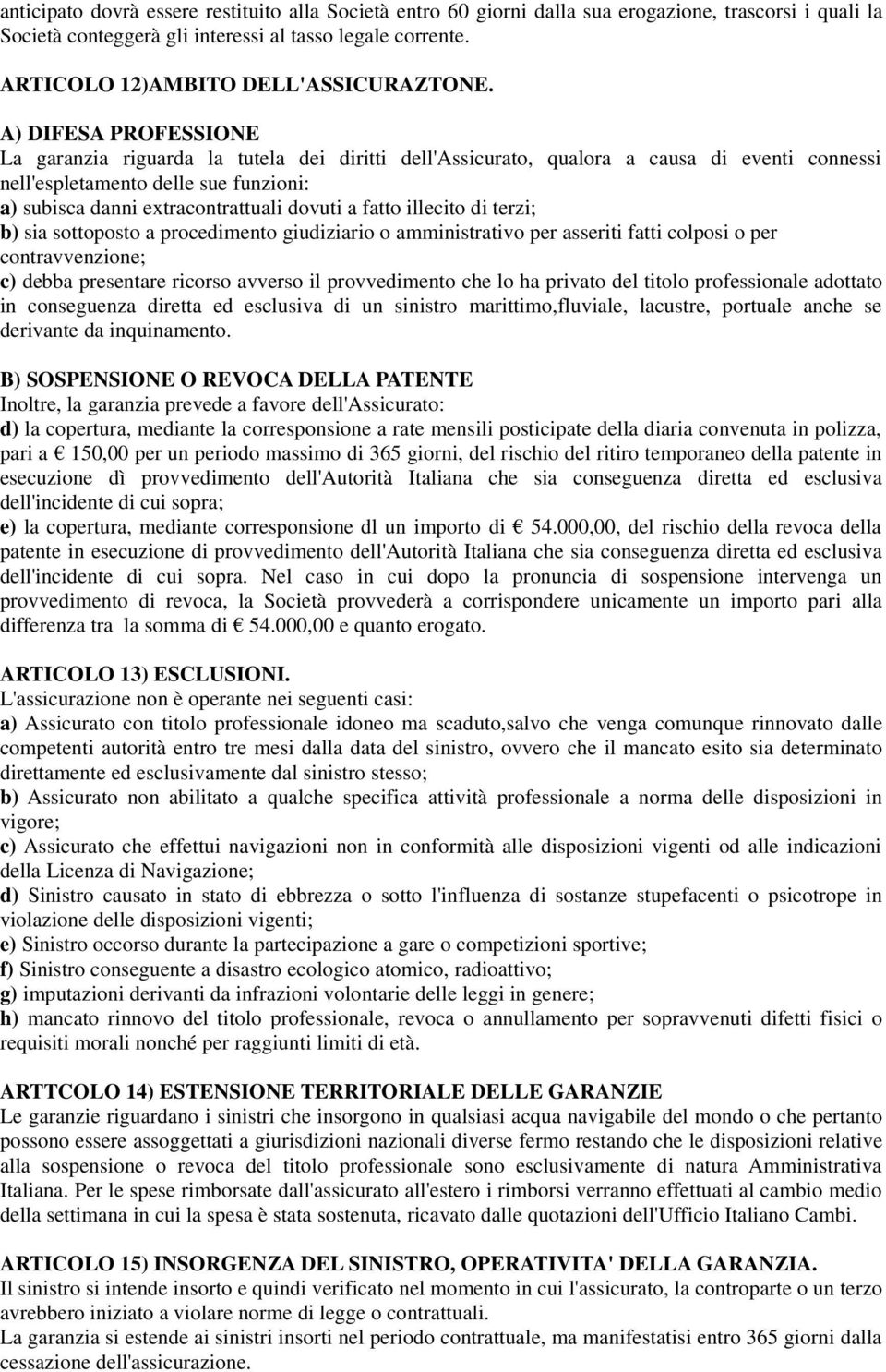 anticipato dovrà essere restituito alla Società entro 60 giorni dalla sua erogazione, trascorsi i quali la Società conteggerà gli interessi al tasso legale corrente.

ARTICOLO 12)AMBITO DELL'ASSICURAZTONE.

A) DIFESA PROFESSIONE
La garanzia riguarda la tutela dei diritti dell'Assicurato, qualora a causa di eventi connessi nell'espletamento delle sue funzioni:
a) subisca danni extracontrattuali dovuti a fatto illecito di terzi;
b) sia sottoposto a procedimento giudiziario o amministrativo per asseriti fatti colposi o per contravvenzione;
c) debba presentare ricorso avverso il provvedimento che lo ha privato del titolo professionale adottato in conseguenza diretta ed esclusiva di un sinistro marittimo,fluviale, lacustre, portuale anche se derivante da inquinamento.

B) SOSPENSIONE O REVOCA DELLA PATENTE
Inoltre, la garanzia prevede a favore dell'Assicurato:
d) la copertura, mediante la corresponsione a rate mensili posticipate della diaria convenuta in polizza, pari a € 150,00 per un periodo massimo di 365 giorni, del rischio del ritiro temporaneo della patente in esecuzione dì provvedimento dell'Autorità Italiana che sia conseguenza diretta ed esclusiva dell'incidente di cui sopra;
e) la copertura, mediante corresponsione dl un importo di € 54.000,00, del rischio della revoca della patente in esecuzione di provvedimento dell'Autorità Italiana che sia conseguenza diretta ed esclusiva dell'incidente di cui sopra. Nel caso in cui dopo la pronuncia di sospensione intervenga un provvedimento di revoca, la Società provvederà a corrispondere unicamente un importo pari alla differenza tra la somma di € 54.000,00 e quanto erogato.

ARTICOLO 13) ESCLUSIONI.
L'assicurazione non è operante nei seguenti casi:
a) Assicurato con titolo professionale idoneo ma scaduto,salvo che venga comunque rinnovato dalle competenti autorità entro tre mesi dalla data del sinistro, ovvero che il mancato esito sia determinato direttamente ed esclusivamente dal sinistro stesso;
b) Assicurato non abilitato a qualche specifica attività professionale a norma delle disposizioni in vigore;
c) Assicurato che effettui navigazioni non in conformità alle disposizioni vigenti od alle indicazioni della Licenza di Navigazione;
d) Sinistro causato in stato di ebbrezza o sotto l'influenza di sostanze stupefacenti o psicotrope in violazione delle disposizioni vigenti;
e) Sinistro occorso durante la partecipazione a gare o competizioni sportive;
f) Sinistro conseguente a disastro ecologico atomico, radioattivo;
g) imputazioni derivanti da infrazioni volontarie delle leggi in genere;
h) mancato rinnovo del titolo professionale, revoca o annullamento per sopravvenuti difetti fisici o requisiti morali nonché per raggiunti limiti di età.

ARTTCOLO 14) ESTENSIONE TERRITORIALE DELLE GARANZIE
Le garanzie riguardano i sinistri che insorgono in qualsiasi acqua navigabile del mondo e che pertanto possono essere assoggettati a giurisdizioni nazionali diverse fermo restando che le disposizioni relative alla sospensione o revoca del titolo professionale sono esclusivamente di natura Amministrativa Italiana. Per le spese rimborsate dall'assicurato all'estero i rimborsi verranno effettuati al cambio medio della settimana in cui la spesa è stata sostenuta, ricavato dalle quotazioni dell'Ufficio Italiano Cambi.

ARTICOLO 15) INSORGENZA DEL SINISTRO, OPERATIVITA' DELLA GARANZIA.
Il sinistro si intende insorto e quindi verificato nel momento in cui l'assicurato, la controparte o un terzo avrebbero iniziato a violare norme di legge o contrattuali.
La garanzia si estende ai sinistri insorti nel periodo contrattuale, ma manifestatisi entro 365 giorni dalla cessazione dell'assicurazione.